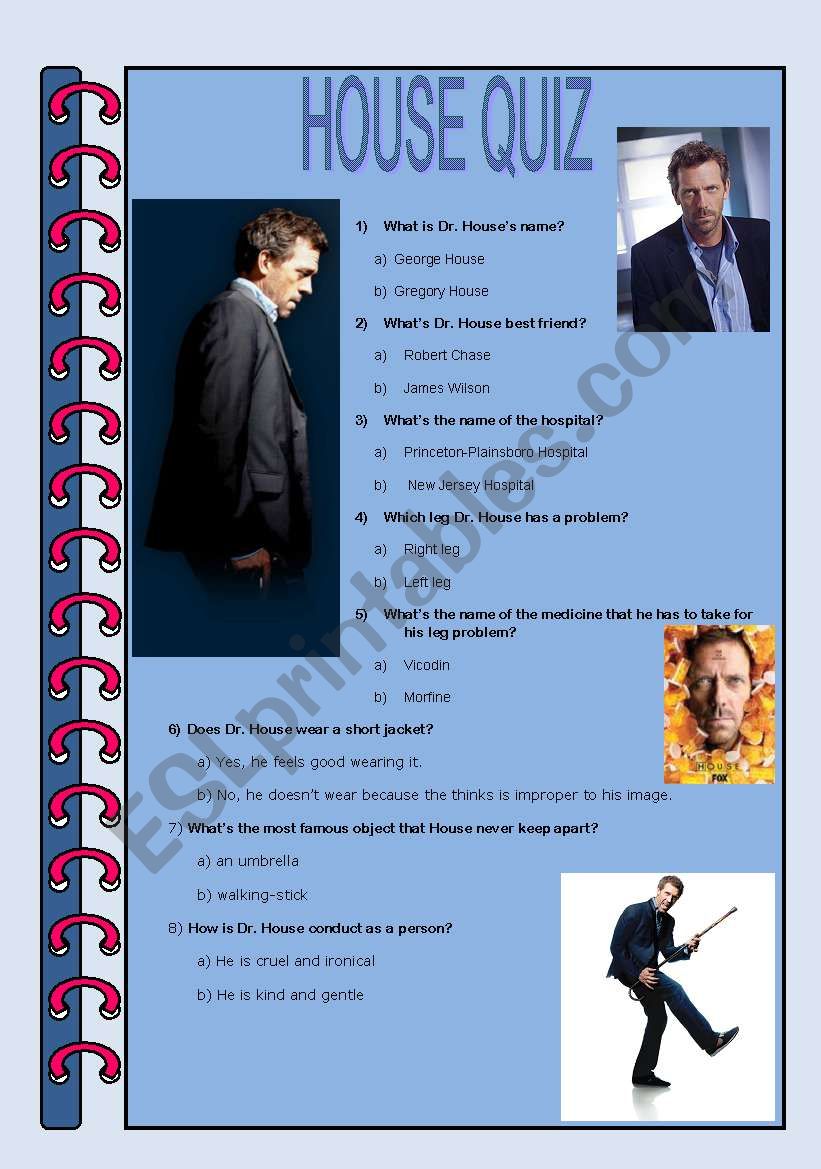 HOUSE QUIZ

1) What is Dr. House's name?

a) George House

b) Gregory House

2) What's Dr. House best friend?

a) Robert Chase

b) James Wilson

3) What's the name of the hospital?

a) Princeton-Plainsboro Hospital

b) New Jersey Hospital

4) Which leg Dr. House has a problem?

a) Right leg

b) Left leg

5) What's the name of the medicine that he has to take for his leg problem?

a) Vicodin

b) Morfine

HOUSE
FOX

6) Does Dr. House wear a short jacket?

a) Yes, he feels good wearing it.

b) No, he doesn't wear because the thinks is improper to his image.

7) What's the most famous object that House never keep apart?

a) an umbrella

b) walking-stick

8) How is Dr. House conduct as a person?

a) He is cruel and ironical

b) He is kind and gentle

ESLprintables.com